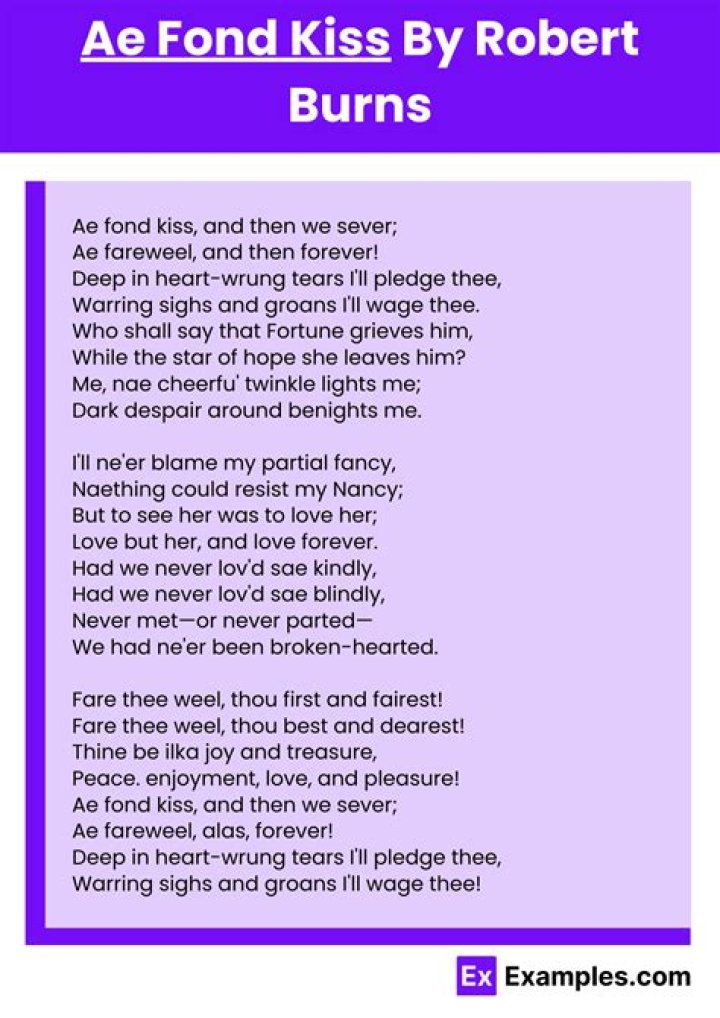 Ae Fond Kiss By Robert Burns

Ae fond kiss, and then we sever;
Ae fareweel, and then forever!
Deep in heart-wrung tears I'll pledge thee,
Warring sighs and groans I'll wage thee.
Who shall say that Fortune grieves him,
While the star of hope she leaves him?
Me, nae cheerfu' twinkle lights me;
Dark despair around benights me.

I'll ne'er blame my partial fancy,
Naething could resist my Nancy;
But to see her was to love her;
Love but her, and love forever.
Had we never lov'd sae kindly,
Had we never lov'd sae blindly,
Never met—or never parted—
We had ne'er been broken-hearted.

Fare thee weel, thou first and fairest!
Fare thee weel, thou best and dearest!
Thine be ilka joy and treasure,
Peace. enjoyment, love, and pleasure!
Ae fond kiss, and then we sever;
Ae fareweel, alas, forever!
Deep in heart-wrung tears I'll pledge thee,
Warring sighs and groans I'll wage thee!

Ex Examples.com